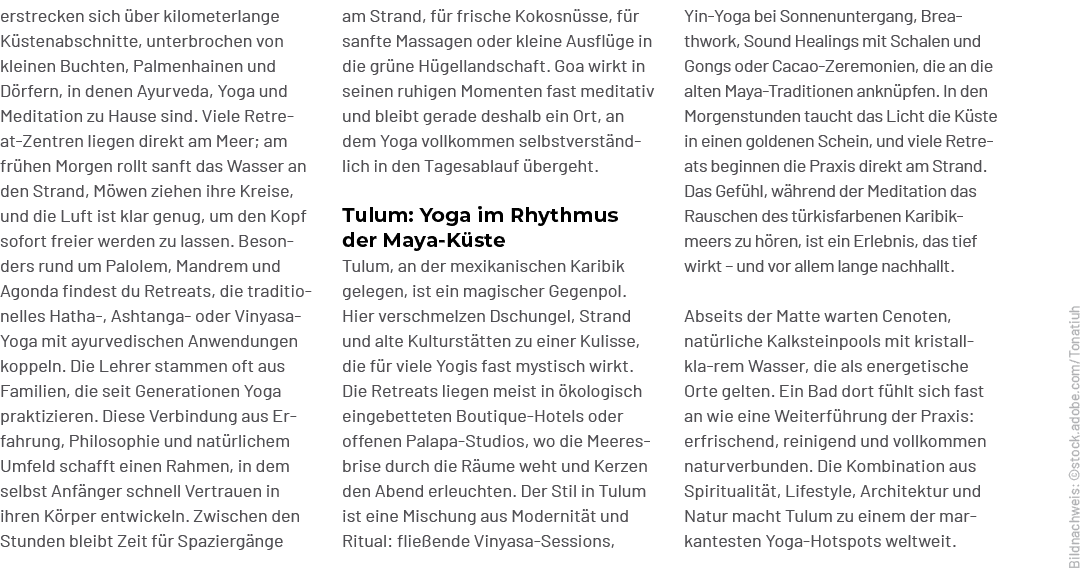 erstrecken sich über kilometerlange Küstenabschnitte, unterbrochen von kleinen Buchten, Palmenhainen und Dörfern, in denen Ayurveda, Yoga und Meditation zu Hause sind. Viele Retreat-Zentren liegen direkt am Meer; am frühen Morgen rollt sanft das Wasser an den Strand, Möwen ziehen ihre Kreise, und die Luft ist klar genug, um den Kopf sofort freier werden zu lassen. Besonders rund um Palolem, Mandrem und Agonda findest du Retreats, die traditionelles Hatha-, Ashtanga- oder Vinyasa-Yoga mit ayurvedischen Anwendungen koppeln. Die Lehrer stammen oft aus Familien, die seit Generationen Yoga praktizieren. Diese Verbindung aus Erfahrung, Philosophie und natürlichem Umfeld schafft einen Rahmen, in dem selbst Anfänger schnell Vertrauen in ihren Körper entwickeln. Zwischen den Stunden bleibt Zeit für Spaziergänge am Strand, für frische Kokosnüsse, für sanfte Massagen oder kleine Ausflüge in die grüne Hügellandschaft. Goa wirkt in seinen ruhigen Momenten fast meditativ und bleibt gerade deshalb ein Ort, an dem Yoga vollkommen selbstverständlich in den Tagesablauf übergeht.

Tulum: Yoga im Rhythmus der Maya-Küste

Tulum, an der mexikanischen Karibik gelegen, ist ein magischer Gegenpol. Hier verschmelzen Dschungel, Strand und alte Kulturstätten zu einer Kulisse, die für viele Yogis fast mystisch wirkt. Die Retreats liegen meist in ökologisch eingebetteten Boutique-Hotels oder offenen Palapa-Studios, wo die Meeresbrise durch die Räume weht und Kerzen den Abend erleuchten. Der Stil in Tulum ist eine Mischung aus Modernität und Ritual: fließende Vinyasa-Sessions, Yin-Yoga bei Sonnenuntergang, Breathwork, Sound Healings mit Schalen und Gongs oder Cacao-Zeremonien, die an die alten Maya-Traditionen anknüpfen. In den Morgenstunden taucht das Licht die Küste in einen goldenen Schein, und viele Retreats beginnen die Praxis direkt am Strand. Das Gefühl, während der Meditation das Rauschen des türkisfarbenen Karibikmeers zu hören, ist ein Erlebnis, das tief wirkt – und vor allem lange nachhallt.

Abseits der Matte warten Cenoten, natürliche Kalksteinpools mit kristallkla-rem Wasser, die als energetische Orte gelten. Ein Bad dort fühlt sich fast an wie eine Weiterführung der Praxis: erfrischend, reinigend und vollkommen naturverbunden. Die Kombination aus Spiritualität, Lifestyle, Architektur und Natur macht Tulum zu einem der markantesten Yoga-Hotspots weltweit.

Bildnachweis: ©stock.adobe.com/Tonatiuh